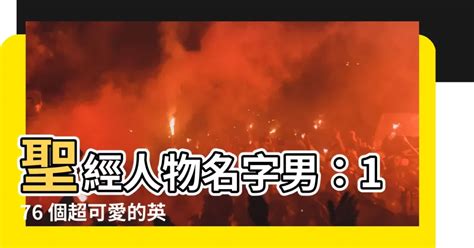 聖經人物名字男：176 個超可愛的英